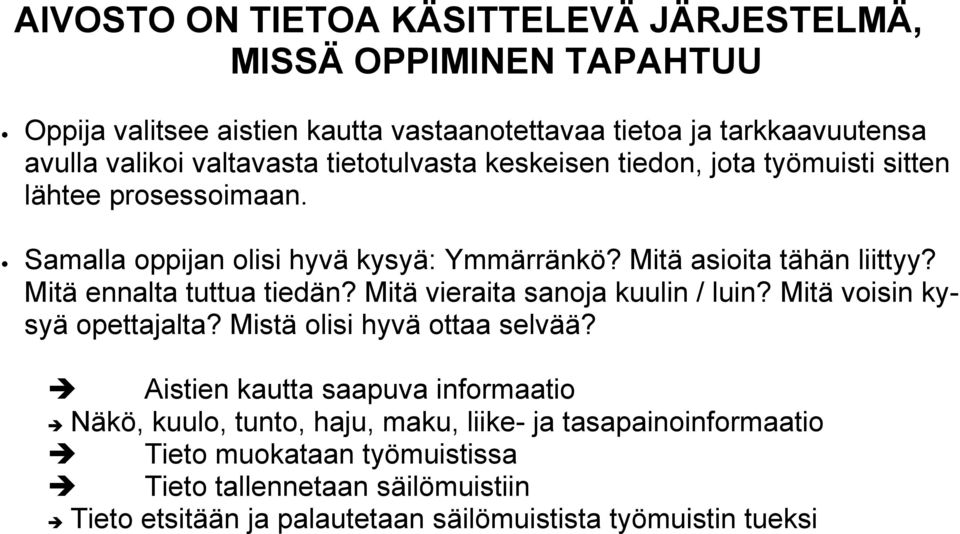 AIVOSTO ON TIETOA KÄSITTELEVÄ JÄRJESTELMÄ, MISSÄ OPPIMINEN TAPAHTUU

• Oppija valitsee aistien kautta vastaanotettavaa tietoa ja tarkkaavuutensa avulla valikoi valtavasta tietotulvasta keskeisen tiedon, jota työmuisti sitten lähtee prosessoimaan.

• Samalla oppijan olisi hyvä kysyä: Ymmärränkö? Mitä asioita tähän liittyy? Mitä ennalta tuttua tiedän? Mitä vieraita sanoja kuulin / luin? Mitä voisin kysyä opettajalta? Mistä olisi hyvä ottaa selvää?

➔ Aistien kautta saapuva informaatio
➔ Näkö, kuulo, tunto, haju, maku, liike- ja tasapainoinformaatio
➔ Tieto muokataan työmuistissa
➔ Tieto tallennetaan säilömuistiin
➔ Tieto etsitään ja palautetaan säilömuistista työmuistin tueksi